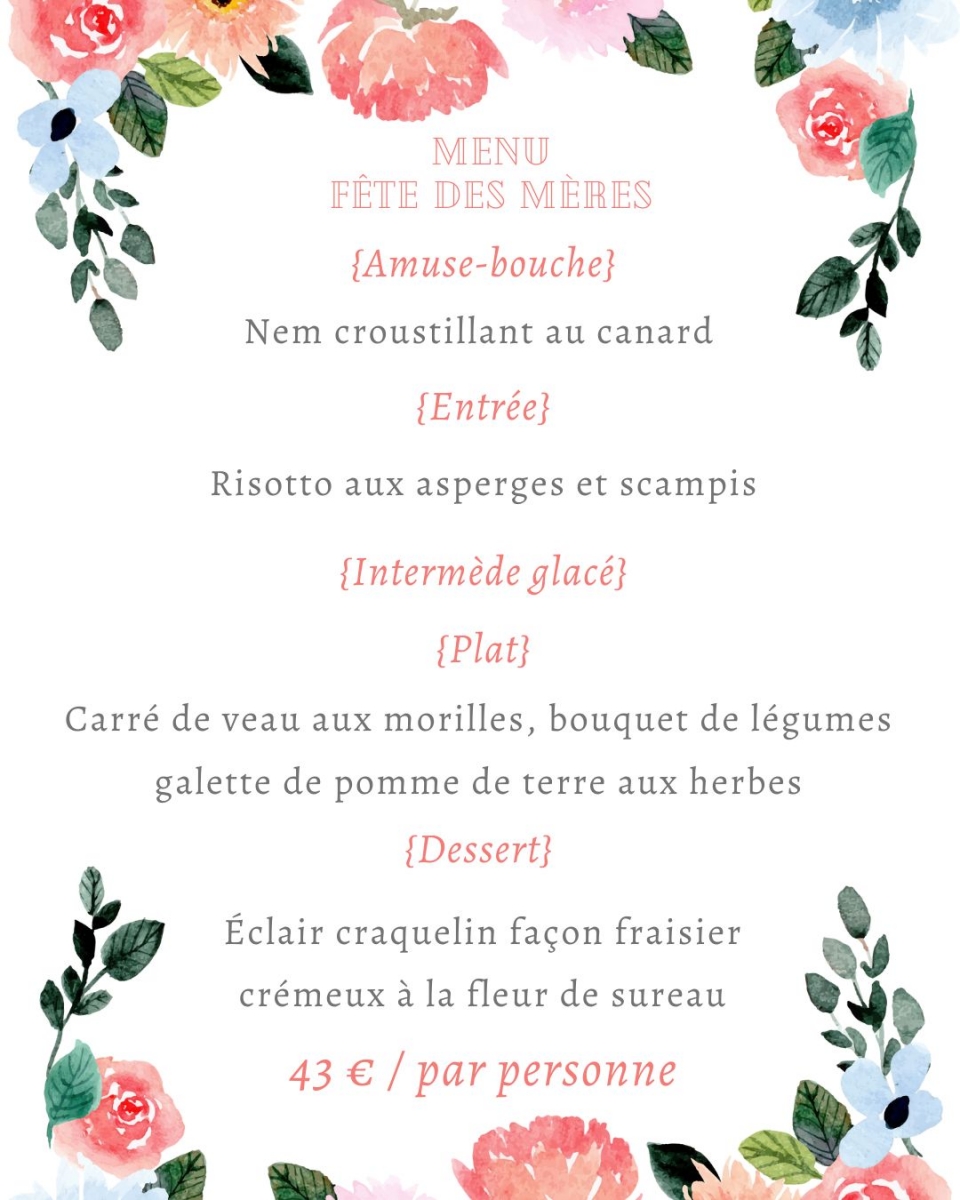 MENU
FÊTE DES MÈRES

{Amuse-bouche}

Nem croustillant au canard

{Entrée}

Risotto aux asperges et scampis

{Intermède glacé}

{Plat}

Carré de veau aux morilles, bouquet de légumes
galette de pomme de terre aux herbes

{Dessert}

Éclair craquelin façon fraisier
crémeux à la fleur de sureau

43 € / par personne